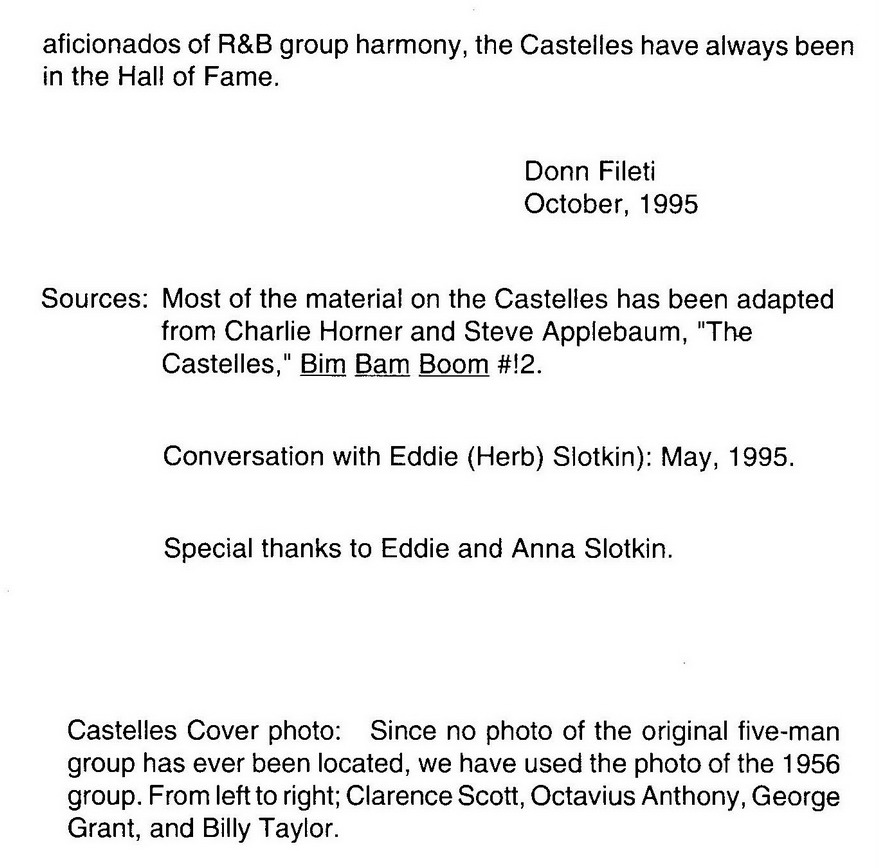 aficionados of R&B group harmony, the Castelles have always been in the Hall of Fame.

Donn Fileti
October, 1995

Sources: Most of the material on the Castelles has been adapted from Charlie Horner and Steve Applebaum, "The Castelles," Bim Bam Boom #!2.

Conversation with Eddie (Herb) Slotkin): May, 1995.

Special thanks to Eddie and Anna Slotkin.

Castelles Cover photo: Since no photo of the original five-man group has ever been located, we have used the photo of the 1956 group. From left to right; Clarence Scott, Octavius Anthony, George Grant, and Billy Taylor.